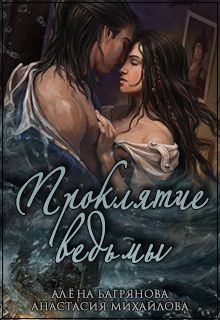 Проклятие ведьмы

АЛЁНА БАГРЯНОВА
АНАСТАСИЯ МИХАЙЛОВА